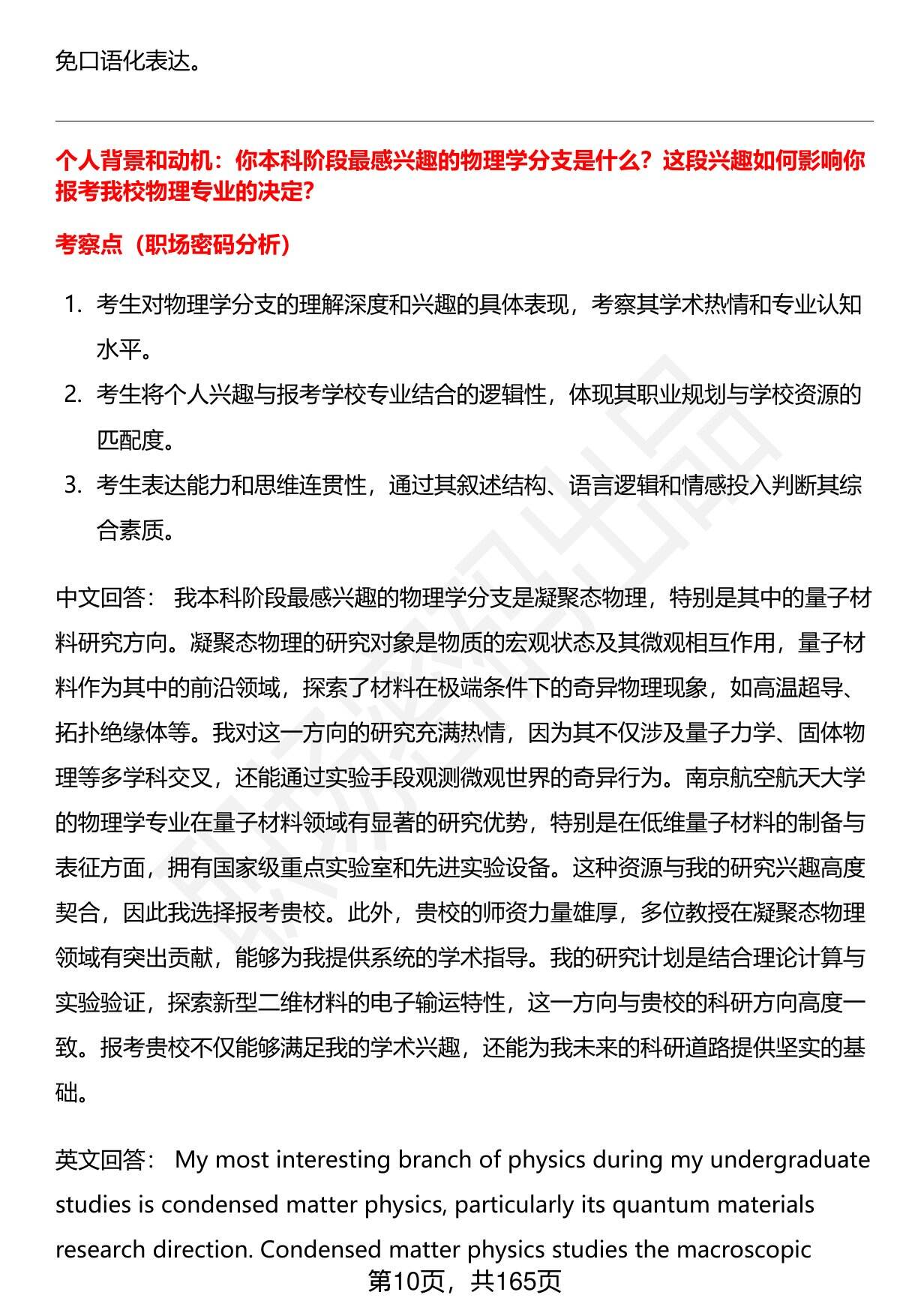 免口语化表达。

个人背景和动机：你本科阶段最感兴趣的物理学分支是什么？这段兴趣如何影响你报考我校物理专业的决定？

考察点（职场密码分析）

1. 考生对物理学分支的理解深度和兴趣的具体表现，考察其学术热情和专业认知水平。
2. 考生将个人兴趣与报考学校专业结合的逻辑性，体现其职业规划与学校资源的匹配度。
3. 考生表达能力和思维连贯性，通过其叙述结构、语言逻辑和情感投入判断其综合素质。

中文回答： 我本科阶段最感兴趣的物理学分支是凝聚态物理，特别是其中的量子材料研究方向。凝聚态物理的研究对象是物质的宏观状态及其微观相互作用，量子材料作为其中的前沿领域，探索了材料在极端条件下的奇异物理现象，如高温超导、拓扑绝缘体等。我对这一方向的研究充满热情，因为其不仅涉及量子力学、固体物理等多学科交叉，还能通过实验手段观测微观世界的奇异行为。南京航空航天大学的物理学专业在量子材料领域有显著的研究优势，特别是在低维量子材料的制备与表征方面，拥有国家级重点实验室和先进实验设备。这种资源与我的研究兴趣高度契合，因此我选择报考贵校。此外，贵校的师资力量雄厚，多位教授在凝聚态物理领域有突出贡献，能够为我提供系统的学术指导。我的研究计划是结合理论计算与实验验证，探索新型二维材料的电子输运特性，这一方向与贵校的科研方向高度一致。报考贵校不仅能够满足我的学术兴趣，还能为我未来的科研道路提供坚实的基础。

英文回答： My most interesting branch of physics during my undergraduate studies is condensed matter physics, particularly its quantum materials research direction. Condensed matter physics studies the macroscopic

第10页，共165页